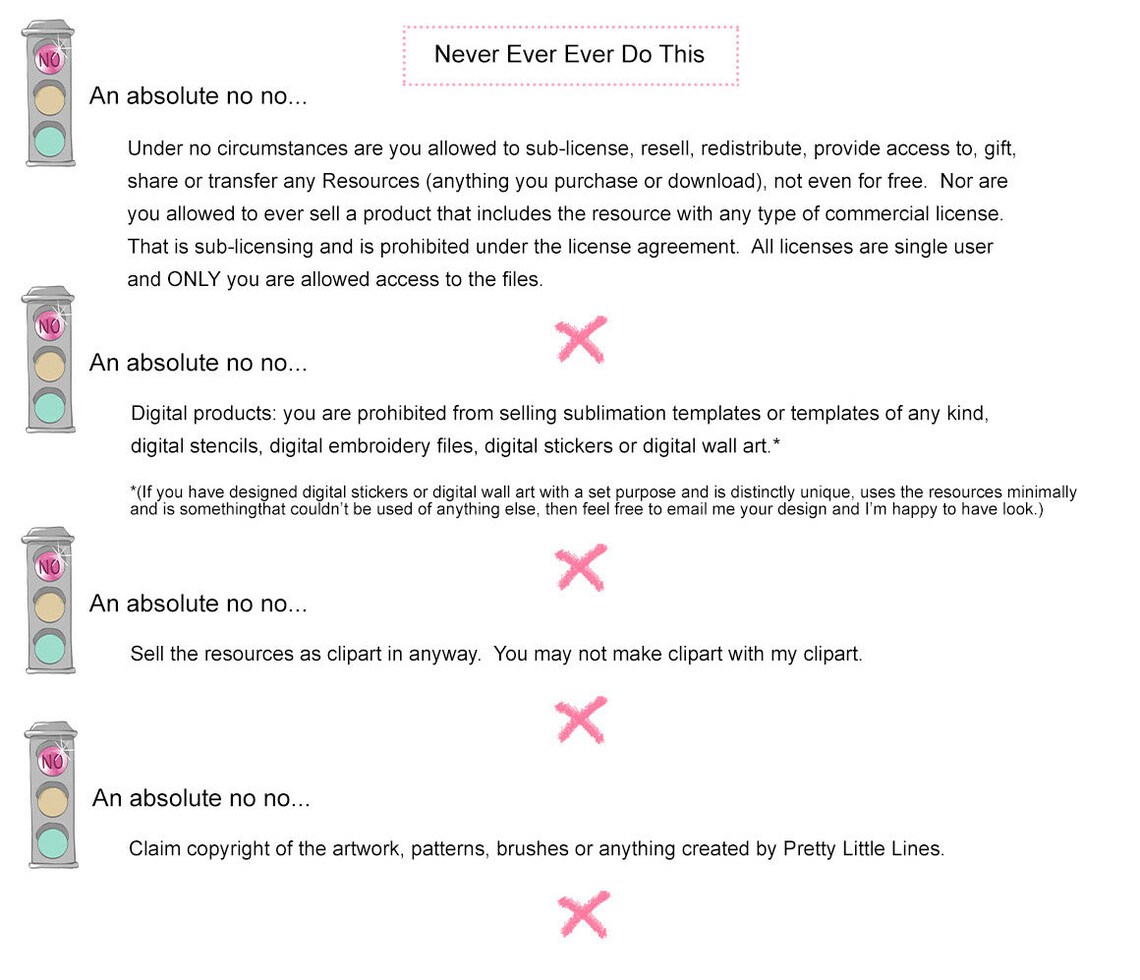 Never Ever Ever Do This

NO

An absolute no no...

Under no circumstances are you allowed to sub-license, resell, redistribute, provide access to, gift, share or transfer any Resources (anything you purchase or download), not even for free. Nor are you allowed to ever sell a product that includes the resource with any type of commercial license. That is sub-licensing and is prohibited under the license agreement. All licenses are single user and ONLY you are allowed access to the files.

NO

An absolute no no...

Digital products: you are prohibited from selling sublimation templates or templates of any kind, digital stencils, digital embroidery files, digital stickers or digital wall art.*

*(If you have designed digital stickers or digital wall art with a set purpose and is distinctly unique, uses the resources minimally and is somethingthat couldn't be used of anything else, then feel free to email me your design and I'm happy to have look.)

NO

An absolute no no...

Sell the resources as clipart in anyway. You may not make clipart with my clipart.

NO

An absolute no no...

Claim copyright of the artwork, patterns, brushes or anything created by Pretty Little Lines.